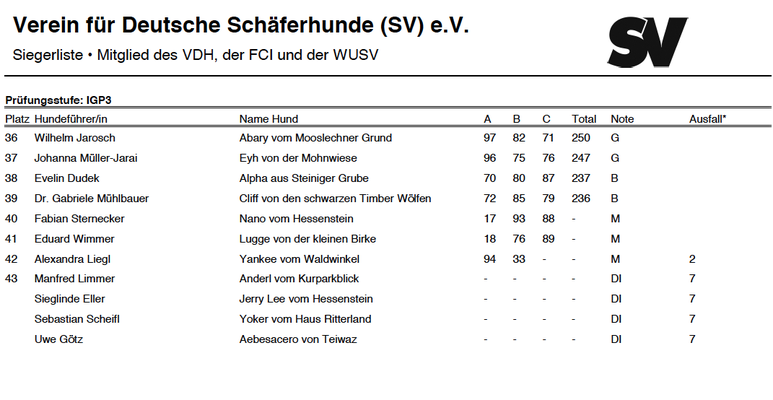 Verein für Deutsche Schäferhunde (SV) e.V.

Siegerliste • Mitglied des VDH, der FCI und der WUSV

SV

Prüfungsstufe: IGP3

| Platz | Hundeführer/in | Name Hund | A | B | C | Total | Note | Ausfall* |
|---|---|---|---|---|---|---|---|---|
| 36 | Wilhelm Jarosch | Abary vom Mooslechner Grund | 97 | 82 | 71 | 250 | G | |
| 37 | Johanna Müller-Jarai | Eyh von der Mohnwiese | 96 | 75 | 76 | 247 | G | |
| 38 | Evelin Dudek | Alpha aus Steiniger Grube | 70 | 80 | 87 | 237 | B | |
| 39 | Dr. Gabriele Mühlbauer | Cliff von den schwarzen Timber Wölfen | 72 | 85 | 79 | 236 | B | |
| 40 | Fabian Sternecker | Nano vom Hessenstein | 17 | 93 | 88 | - | M | |
| 41 | Eduard Wimmer | Lugge von der kleinen Birke | 18 | 76 | 89 | - | M | |
| 42 | Alexandra Liegl | Yankee vom Waldwinkel | 94 | 33 | - | - | M | 2 |
| 43 | Manfred Limmer | Anderl vom Kurparkblick | - | - | - | - | DI | 7 |
| | Sieglinde Eller | Jerry Lee vom Hessenstein | - | - | - | - | DI | 7 |
| | Sebastian Scheifl | Yoker vom Haus Ritterland | - | - | - | - | DI | 7 |
| | Uwe Götz | Aebesacero von Teiwaz | - | - | - | - | DI | 7 |